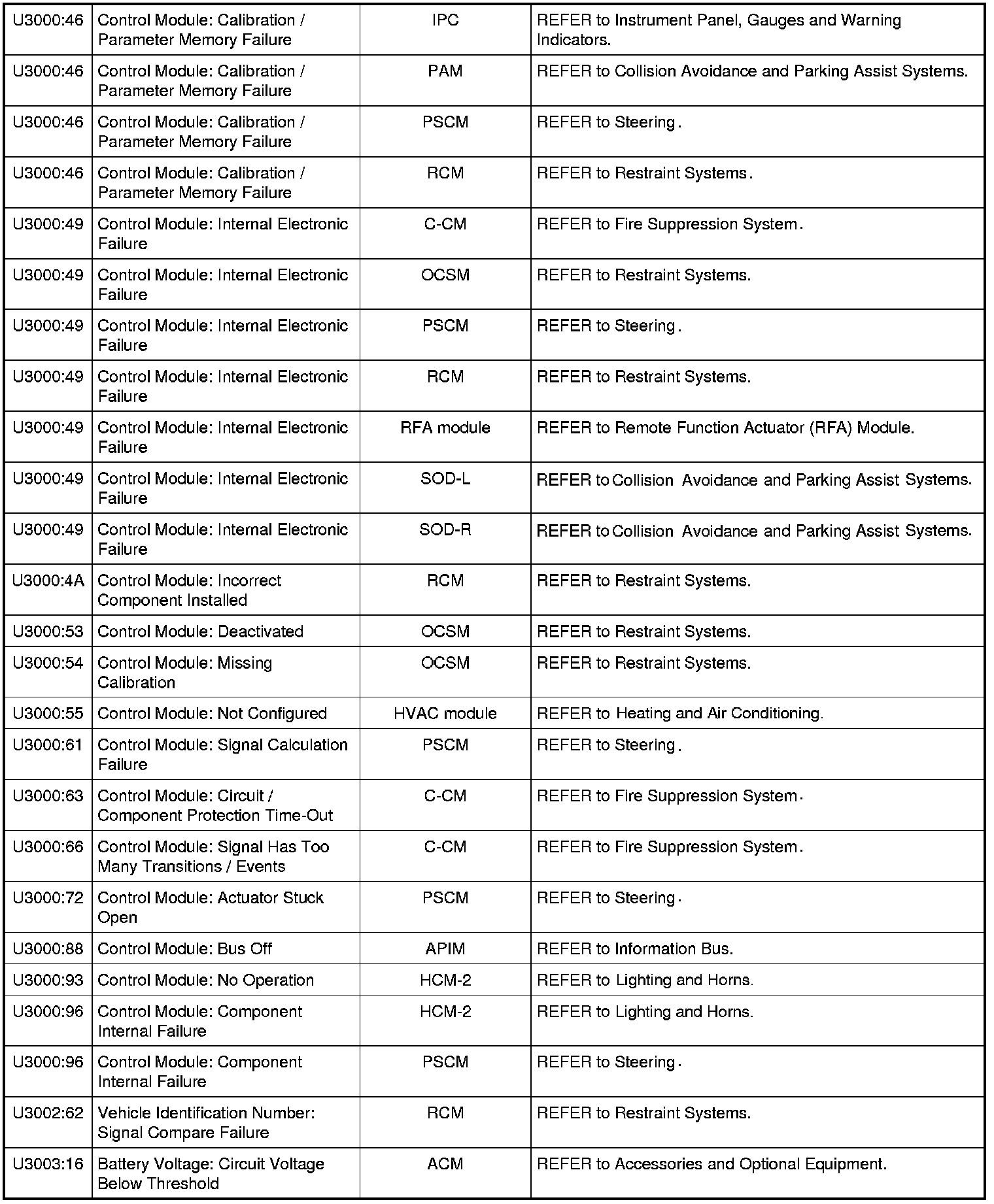 | | | | |
|---|---|---|---|
| U3000:46 | Control Module: Calibration / Parameter Memory Failure | IPC | REFER to Instrument Panel, Gauges and Warning Indicators. |
| U3000:46 | Control Module: Calibration / Parameter Memory Failure | PAM | REFER to Collision Avoidance and Parking Assist Systems. |
| U3000:46 | Control Module: Calibration / Parameter Memory Failure | PSCM | REFER to Steering. |
| U3000:46 | Control Module: Calibration / Parameter Memory Failure | RCM | REFER to Restraint Systems. |
| U3000:49 | Control Module: Internal Electronic Failure | C-CM | REFER to Fire Suppression System. |
| U3000:49 | Control Module: Internal Electronic Failure | OCSM | REFER to Restraint Systems. |
| U3000:49 | Control Module: Internal Electronic Failure | PSCM | REFER to Steering. |
| U3000:49 | Control Module: Internal Electronic Failure | RCM | REFER to Restraint Systems. |
| U3000:49 | Control Module: Internal Electronic Failure | RFA module | REFER to Remote Function Actuator (RFA) Module. |
| U3000:49 | Control Module: Internal Electronic Failure | SOD-L | REFER to Collision Avoidance and Parking Assist Systems. |
| U3000:49 | Control Module: Internal Electronic Failure | SOD-R | REFER to Collision Avoidance and Parking Assist Systems. |
| U3000:4A | Control Module: Incorrect Component Installed | RCM | REFER to Restraint Systems. |
| U3000:53 | Control Module: Deactivated | OCSM | REFER to Restraint Systems. |
| U3000:54 | Control Module: Missing Calibration | OCSM | REFER to Restraint Systems. |
| U3000:55 | Control Module: Not Configured | HVAC module | REFER to Heating and Air Conditioning. |
| U3000:61 | Control Module: Signal Calculation Failure | PSCM | REFER to Steering. |
| U3000:63 | Control Module: Circuit / Component Protection Time-Out | C-CM | REFER to Fire Suppression System. |
| U3000:66 | Control Module: Signal Has Too Many Transitions / Events | C-CM | REFER to Fire Suppression System. |
| U3000:72 | Control Module: Actuator Stuck Open | PSCM | REFER to Steering. |
| U3000:88 | Control Module: Bus Off | APIM | REFER to Information Bus. |
| U3000:93 | Control Module: No Operation | HCM-2 | REFER to Lighting and Horns. |
| U3000:96 | Control Module: Component Internal Failure | HCM-2 | REFER to Lighting and Horns. |
| U3000:96 | Control Module: Component Internal Failure | PSCM | REFER to Steering. |
| U3002:62 | Vehicle Identification Number: Signal Compare Failure | RCM | REFER to Restraint Systems. |
| U3003:16 | Battery Voltage: Circuit Voltage Below Threshold | ACM | REFER to Accessories and Optional Equipment. |